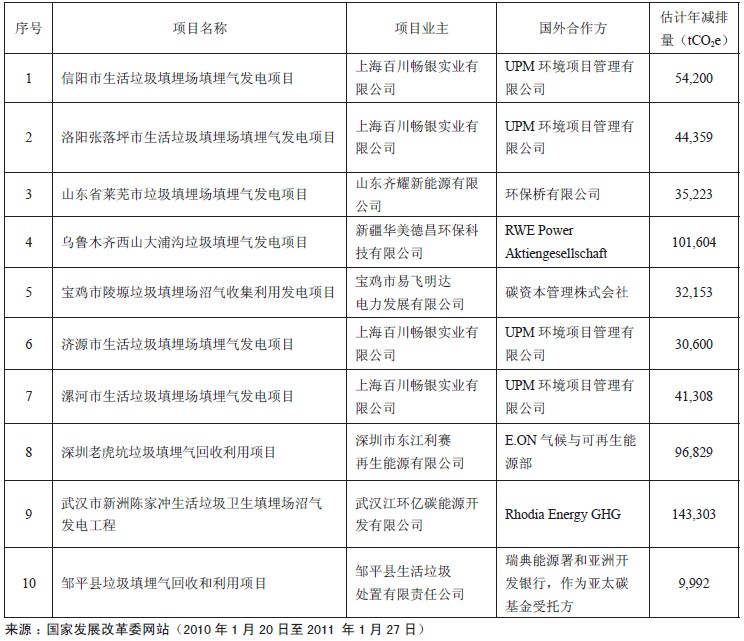 | 序号 | 项目名称 | 项目业主 | 国外合作方 | 估计年减排量（$tCO_2e$） |
|---|---|---|---|---|
| 1 | 信阳市生活垃圾填埋场填埋气发电项目 | 上海百川畅银实业有限公司 | UPM 环境项目管理有限公司 | 54,200 |
| 2 | 洛阳张落坪市生活垃圾填埋场填埋气发电项目 | 上海百川畅银实业有限公司 | UPM 环境项目管理有限公司 | 44,359 |
| 3 | 山东省莱芜市垃圾填埋场填埋气发电项目 | 山东齐耀新能源有限公司 | 环保桥有限公司 | 35,223 |
| 4 | 乌鲁木齐西山大浦沟垃圾填埋气发电项目 | 新疆华美德昌环保科技有限公司 | RWE Power Aktiengesellschaft | 101,604 |
| 5 | 宝鸡市陵塬垃圾填埋场沼气收集利用发电项目 | 宝鸡市易飞明达电力发展有限公司 | 碳资本管理株式会社 | 32,153 |
| 6 | 济源市生活垃圾填埋场填埋气发电项目 | 上海百川畅银实业有限公司 | UPM 环境项目管理有限公司 | 30,600 |
| 7 | 漯河市生活垃圾填埋场填埋气发电项目 | 上海百川畅银实业有限公司 | UPM 环境项目管理有限公司 | 41,308 |
| 8 | 深圳老虎坑垃圾填埋气回收利用项目 | 深圳市东江利赛再生能源有限公司 | E.ON 气候与可再生能源部 | 96,829 |
| 9 | 武汉市新洲陈家冲生活垃圾卫生填埋场沼气发电工程 | 武汉江环亿碳能源开发有限公司 | Rhodia Energy GHG | 143,303 |
| 10 | 邹平县垃圾填埋气回收和利用项目 | 邹平县生活垃圾处置有限责任公司 | 瑞典能源署和亚洲开发银行，作为亚太碳基金受托方 | 9,992 |

来源：国家发展改革委网站（2010 年 1 月 20 日至 2011 年 1 月 27 日）